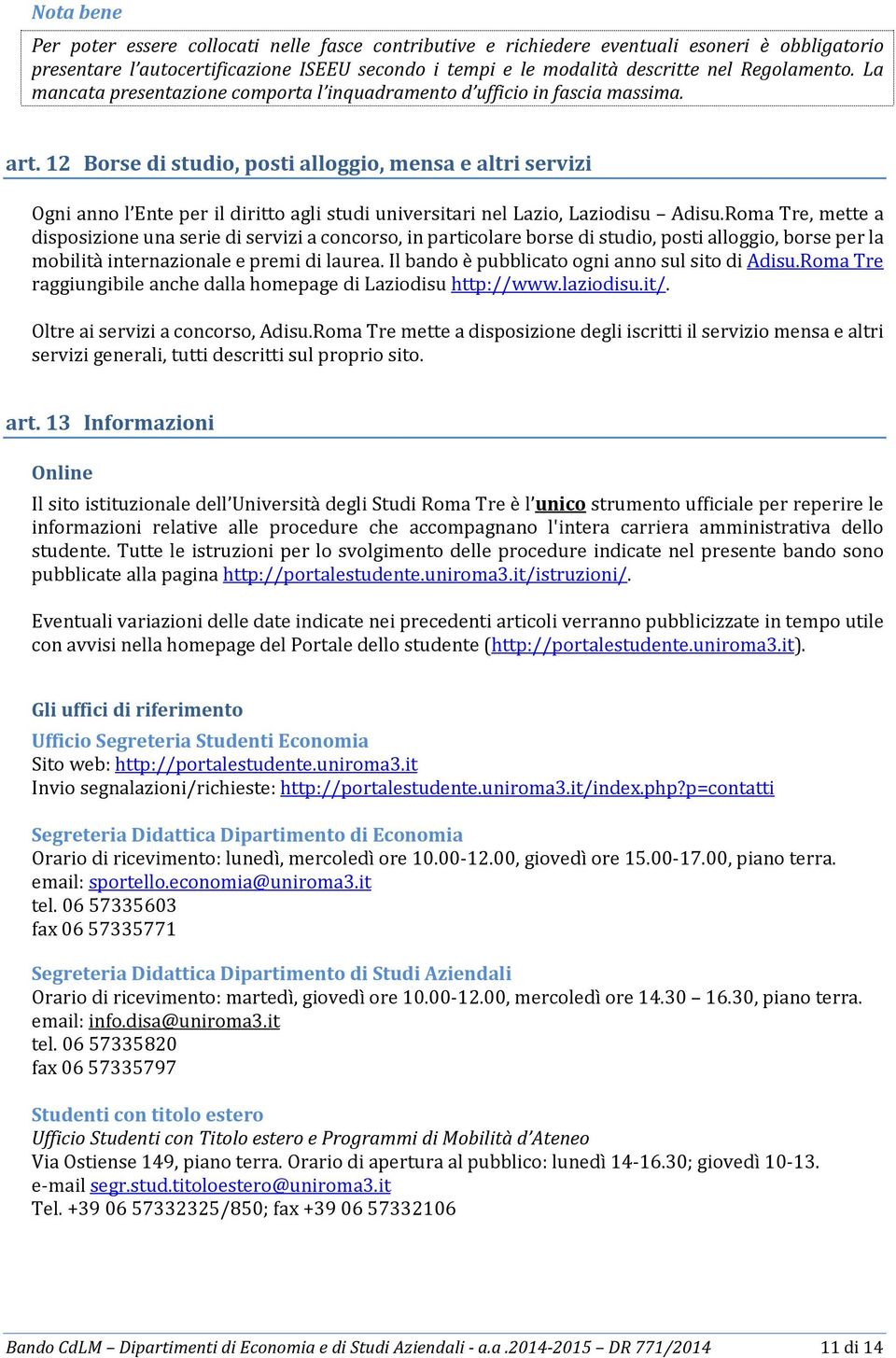 Nota bene

Per poter essere collocati nelle fasce contributive e richiedere eventuali esoneri è obbligatorio presentare l'autocertificazione ISEEU secondo i tempi e le modalità descritte nel Regolamento. La mancata presentazione comporta l'inquadramento d'ufficio in fascia massima.

art. 12 Borse di studio, posti alloggio, mensa e altri servizi

Ogni anno l'Ente per il diritto agli studi universitari nel Lazio, Laziodisu – Adisu.Roma Tre, mette a disposizione una serie di servizi a concorso, in particolare borse di studio, posti alloggio, borse per la mobilità internazionale e premi di laurea. Il bando è pubblicato ogni anno sul sito di Adisu.Roma Tre raggiungibile anche dalla homepage di Laziodisu http://www.laziodisu.it/.

Oltre ai servizi a concorso, Adisu.Roma Tre mette a disposizione degli iscritti il servizio mensa e altri servizi generali, tutti descritti sul proprio sito.

art. 13 Informazioni

Online

Il sito istituzionale dell'Università degli Studi Roma Tre è l'unico strumento ufficiale per reperire le informazioni relative alle procedure che accompagnano l'intera carriera amministrativa dello studente. Tutte le istruzioni per lo svolgimento delle procedure indicate nel presente bando sono pubblicate alla pagina http://portalestudente.uniroma3.it/istruzioni/.

Eventuali variazioni delle date indicate nei precedenti articoli verranno pubblicizzate in tempo utile con avvisi nella homepage del Portale dello studente (http://portalestudente.uniroma3.it).

Gli uffici di riferimento

Ufficio Segreteria Studenti Economia
Sito web: http://portalestudente.uniroma3.it
Invio segnalazioni/richieste: http://portalestudente.uniroma3.it/index.php?p=contatti

Segreteria Didattica Dipartimento di Economia
Orario di ricevimento: lunedì, mercoledì ore 10.00-12.00, giovedì ore 15.00-17.00, piano terra.
email: sportello.economia@uniroma3.it
tel. 06 57335603
fax 06 57335771

Segreteria Didattica Dipartimento di Studi Aziendali
Orario di ricevimento: martedì, giovedì ore 10.00-12.00, mercoledì ore 14.30 – 16.30, piano terra.
email: info.disa@uniroma3.it
tel. 06 57335820
fax 06 57335797

Studenti con titolo estero
Ufficio Studenti con Titolo estero e Programmi di Mobilità d'Ateneo
Via Ostiense 149, piano terra. Orario di apertura al pubblico: lunedì 14-16.30; giovedì 10-13.
e-mail segr.stud.titoloestero@uniroma3.it
Tel. +39 06 57332325/850; fax +39 06 57332106

Bando CdLM – Dipartimenti di Economia e di Studi Aziendali - a.a .2014-2015 – DR 771/2014 11 di 14